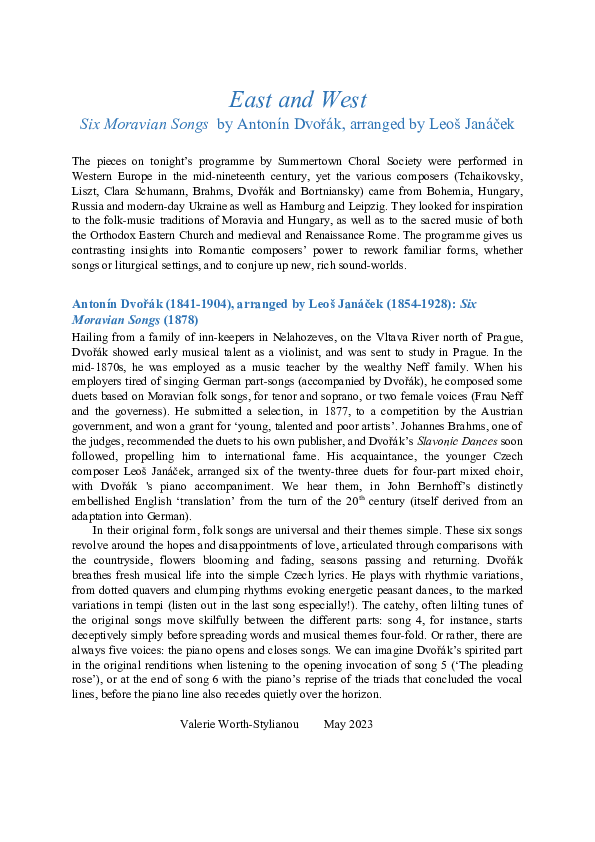 East and West

Six Moravian Songs by Antonín Dvořák, arranged by Leoš Janáček

The pieces on tonight's programme by Summertown Choral Society were performed in Western Europe in the mid-nineteenth century, yet the various composers (Tchaikovsky, Liszt, Clara Schumann, Brahms, Dvořák and Bortniansky) came from Bohemia, Hungary, Russia and modern-day Ukraine as well as Hamburg and Leipzig. They looked for inspiration to the folk-music traditions of Moravia and Hungary, as well as to the sacred music of both the Orthodox Eastern Church and medieval and Renaissance Rome. The programme gives us contrasting insights into Romantic composers' power to rework familiar forms, whether songs or liturgical settings, and to conjure up new, rich sound-worlds.

Antonín Dvořák (1841-1904), arranged by Leoš Janáček (1854-1928): Six Moravian Songs (1878)

Hailing from a family of inn-keepers in Nelahozeves, on the Vltava River north of Prague, Dvořák showed early musical talent as a violinist, and was sent to study in Prague. In the mid-1870s, he was employed as a music teacher by the wealthy Neff family. When his employers tired of singing German part-songs (accompanied by Dvořák), he composed some duets based on Moravian folk songs, for tenor and soprano, or two female voices (Frau Neff and the governess). He submitted a selection, in 1877, to a competition by the Austrian government, and won a grant for 'young, talented and poor artists'. Johannes Brahms, one of the judges, recommended the duets to his own publisher, and Dvořák's Slavonic Dances soon followed, propelling him to international fame. His acquaintance, the younger Czech composer Leoš Janáček, arranged six of the twenty-three duets for four-part mixed choir, with Dvořák 's piano accompaniment. We hear them, in John Bernhoff's distinctly embellished English 'translation' from the turn of the 20$^{th}$ century (itself derived from an adaptation into German).

In their original form, folk songs are universal and their themes simple. These six songs revolve around the hopes and disappointments of love, articulated through comparisons with the countryside, flowers blooming and fading, seasons passing and returning. Dvořák breathes fresh musical life into the simple Czech lyrics. He plays with rhythmic variations, from dotted quavers and clumping rhythms evoking energetic peasant dances, to the marked variations in tempi (listen out in the last song especially!). The catchy, often lilting tunes of the original songs move skilfully between the different parts: song 4, for instance, starts deceptively simply before spreading words and musical themes four-fold. Or rather, there are always five voices: the piano opens and closes songs. We can imagine Dvořák's spirited part in the original renditions when listening to the opening invocation of song 5 ('The pleading rose'), or at the end of song 6 with the piano's reprise of the triads that concluded the vocal lines, before the piano line also recedes quietly over the horizon.

Valerie Worth-Stylianou May 2023